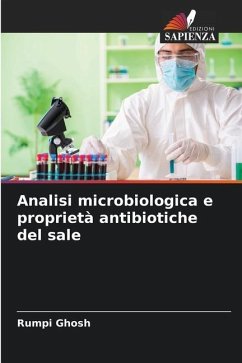 EDIZIONI
SAPIENZA

Analisi microbiologica e proprietà antibiotiche del sale

Rumpi Ghosh